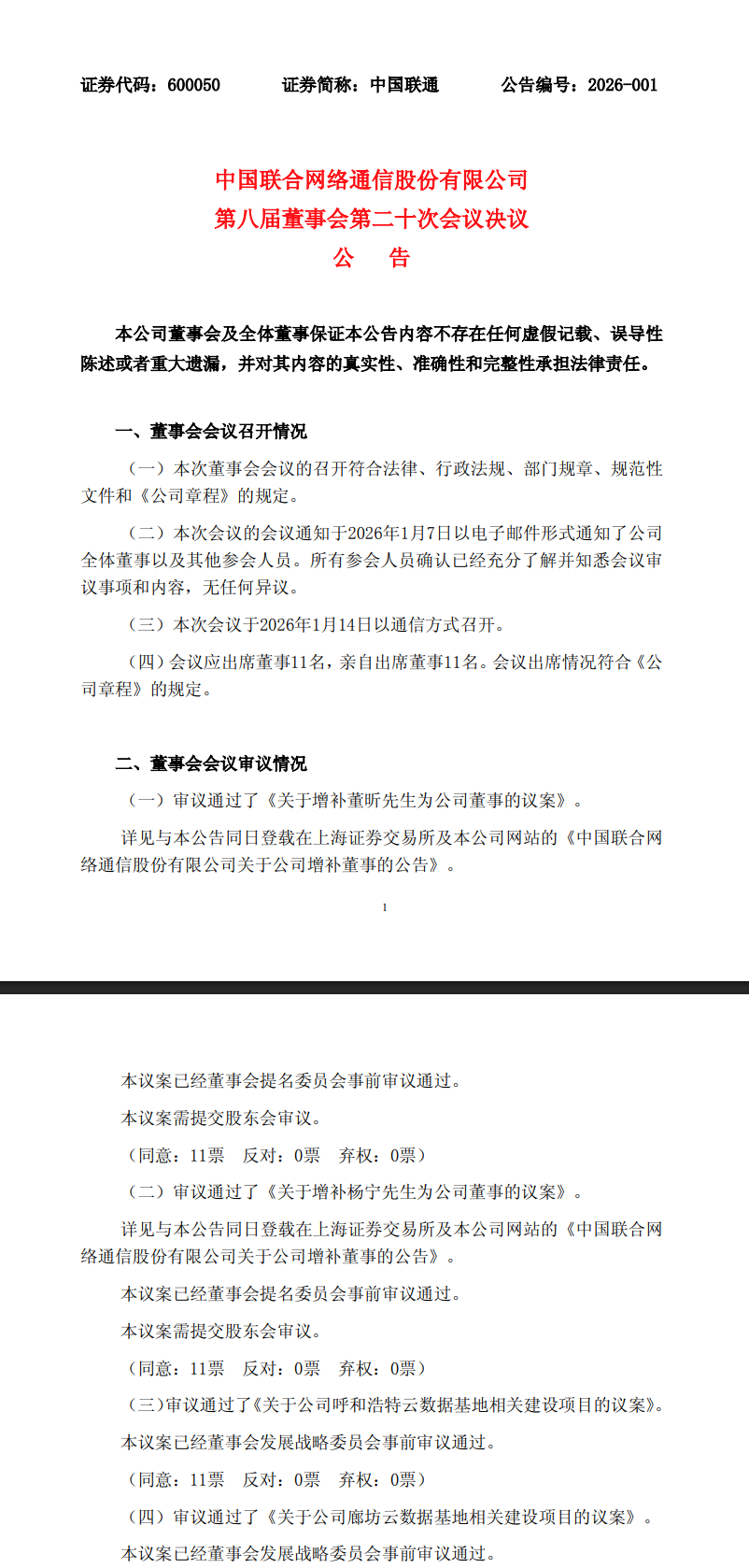 证券代码：600050　　证券简称：中国联通　　公告编号：2026-001

中国联合网络通信股份有限公司
第八届董事会第二十次会议决议
公　告

本公司董事会及全体董事保证本公告内容不存在任何虚假记载、误导性陈述或者重大遗漏，并对其内容的真实性、准确性和完整性承担法律责任。

一、董事会会议召开情况

（一）本次董事会会议的召开符合法律、行政法规、部门规章、规范性文件和《公司章程》的规定。

（二）本次会议的会议通知于2026年1月7日以电子邮件形式通知了公司全体董事以及其他参会人员。所有参会人员确认已经充分了解并知悉会议审议事项和内容，无任何异议。

（三）本次会议于2026年1月14日以通信方式召开。

（四）会议应出席董事11名，亲自出席董事11名。会议出席情况符合《公司章程》的规定。

二、董事会会议审议情况

（一）审议通过了《关于增补董昕先生为公司董事的议案》。

详见与本公告同日登载在上海证券交易所及本公司网站的《中国联合网络通信股份有限公司关于公司增补董事的公告》。

1

本议案已经董事会提名委员会事前审议通过。

本议案需提交股东会审议。

（同意：11票　反对：0票　弃权：0票）

（二）审议通过了《关于增补杨宁先生为公司董事的议案》。

详见与本公告同日登载在上海证券交易所及本公司网站的《中国联合网络通信股份有限公司关于公司增补董事的公告》。

本议案已经董事会提名委员会事前审议通过。

本议案需提交股东会审议。

（同意：11票　反对：0票　弃权：0票）

（三）审议通过了《关于公司呼和浩特云数据基地相关建设项目的议案》。

本议案已经董事会发展战略委员会事前审议通过。

（同意：11票　反对：0票　弃权：0票）

（四）审议通过了《关于公司廊坊云数据基地相关建设项目的议案》。

本议案已经董事会发展战略委员会事前审议通过。